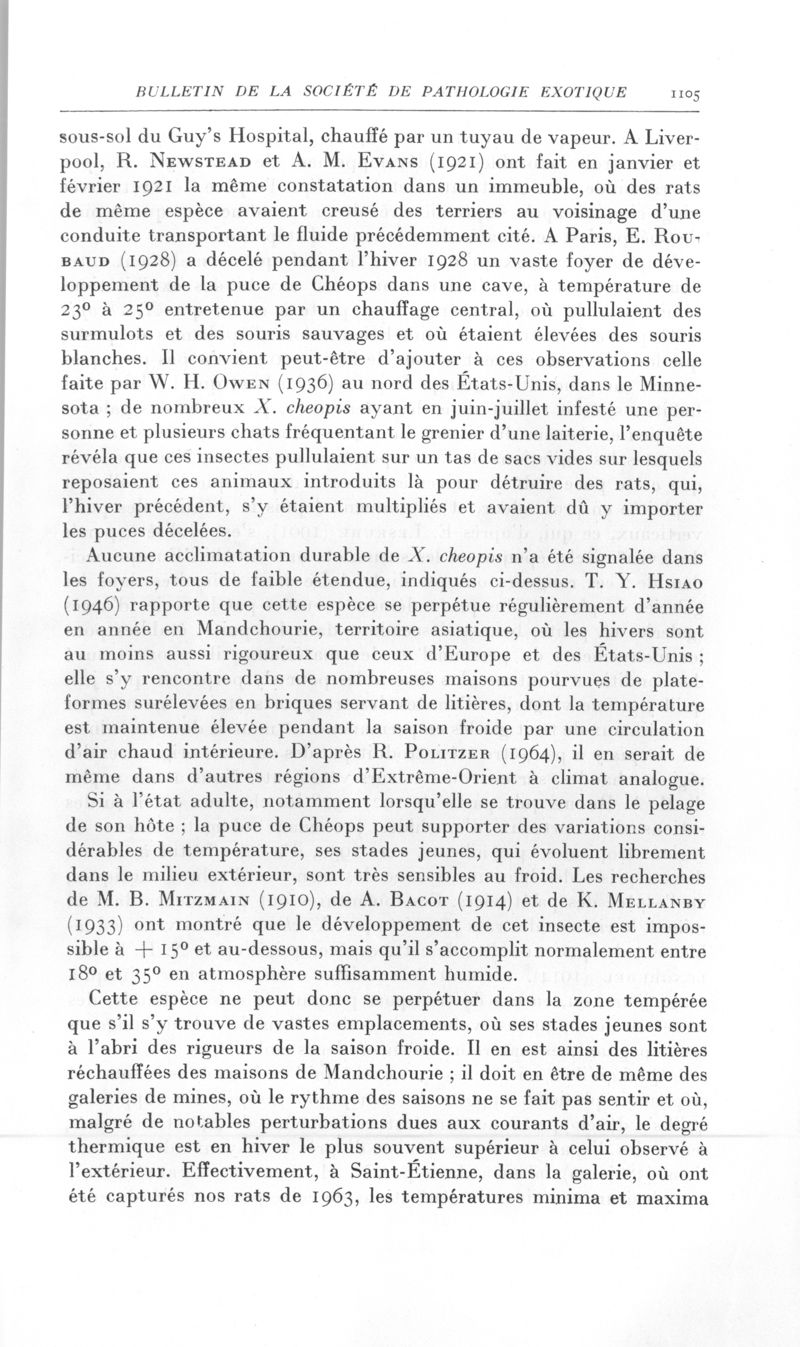 BULLETIN DE LA SOCIÉTÉ DE PATHOLOGIE EXOTIQUE 1105

sous-sol du Guy's Hospital, chauffé par un tuyau de vapeur. A Liverpool, R. Newstead et A. M. Evans (1921) ont fait en janvier et février 1921 la même constatation dans un immeuble, où des rats de même espèce avaient creusé des terriers au voisinage d'une conduite transportant le fluide précédemment cité. A Paris, E. Roubaud (1928) a décelé pendant l'hiver 1928 un vaste foyer de développement de la puce de Chéops dans une cave, à température de 23° à 25° entretenue par un chauffage central, où pullulaient des surmulots et des souris sauvages et où étaient élevées des souris blanches. Il convient peut-être d'ajouter à ces observations celle faite par W. H. Owen (1936) au nord des États-Unis, dans le Minnesota ; de nombreux X. cheopis ayant en juin-juillet infesté une personne et plusieurs chats fréquentant le grenier d'une laiterie, l'enquête révéla que ces insectes pullulaient sur un tas de sacs vides sur lesquels reposaient ces animaux introduits là pour détruire des rats, qui, l'hiver précédent, s'y étaient multipliés et avaient dû y importer les puces décelées.

Aucune acclimatation durable de X. cheopis n'a été signalée dans les foyers, tous de faible étendue, indiqués ci-dessus. T. Y. Hsiao (1946) rapporte que cette espèce se perpétue régulièrement d'année en année en Mandchourie, territoire asiatique, où les hivers sont au moins aussi rigoureux que ceux d'Europe et des États-Unis ; elle s'y rencontre dans de nombreuses maisons pourvues de plateformes surélevées en briques servant de litières, dont la température est maintenue élevée pendant la saison froide par une circulation d'air chaud intérieure. D'après R. Politzer (1964), il en serait de même dans d'autres régions d'Extrême-Orient à climat analogue.

Si à l'état adulte, notamment lorsqu'elle se trouve dans le pelage de son hôte ; la puce de Chéops peut supporter des variations considérables de température, ses stades jeunes, qui évoluent librement dans le milieu extérieur, sont très sensibles au froid. Les recherches de M. B. Mitzmain (1910), de A. Bacot (1914) et de K. Mellanby (1933) ont montré que le développement de cet insecte est impossible à + 15° et au-dessous, mais qu'il s'accomplit normalement entre 18° et 35° en atmosphère suffisamment humide.

Cette espèce ne peut donc se perpétuer dans la zone tempérée que s'il s'y trouve de vastes emplacements, où ses stades jeunes sont à l'abri des rigueurs de la saison froide. Il en est ainsi des litières réchauffées des maisons de Mandchourie ; il doit en être de même des galeries de mines, où le rythme des saisons ne se fait pas sentir et où, malgré de notables perturbations dues aux courants d'air, le degré thermique est en hiver le plus souvent supérieur à celui observé à l'extérieur. Effectivement, à Saint-Étienne, dans la galerie, où ont été capturés nos rats de 1963, les températures minima et maxima